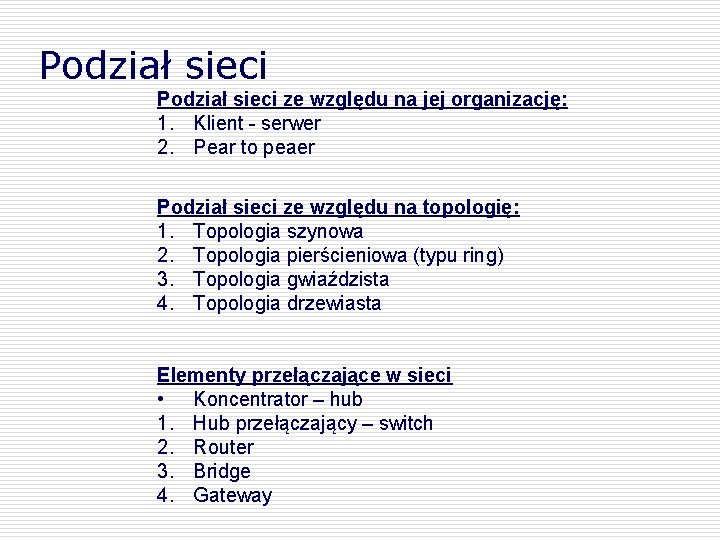 Podział sieci

Podział sieci ze względu na jej organizację:
1. Klient - serwer
2. Pear to peaer

Podział sieci ze względu na topologię:
1. Topologia szynowa
2. Topologia pierścieniowa (typu ring)
3. Topologia gwiaździsta
4. Topologia drzewiasta

Elementy przełączające w sieci
• Koncentrator – hub
1. Hub przełączający – switch
2. Router
3. Bridge
4. Gateway